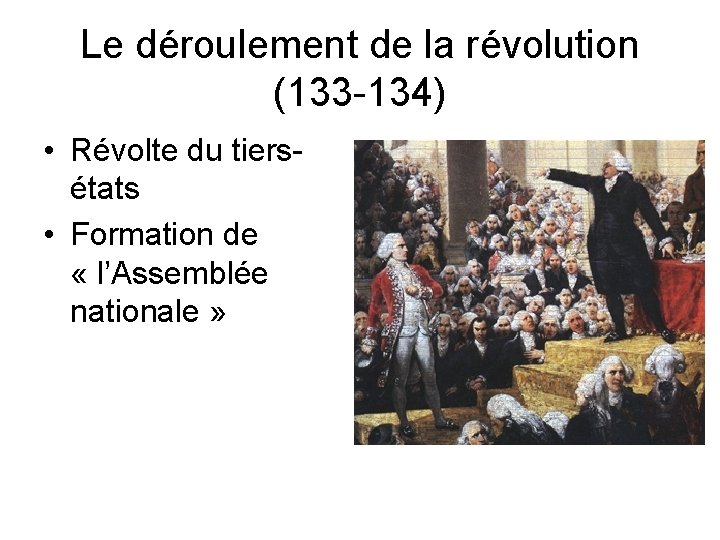 Le déroulement de la révolution (133-134)

• Révolte du tiers-états

• Formation de « l'Assemblée nationale »